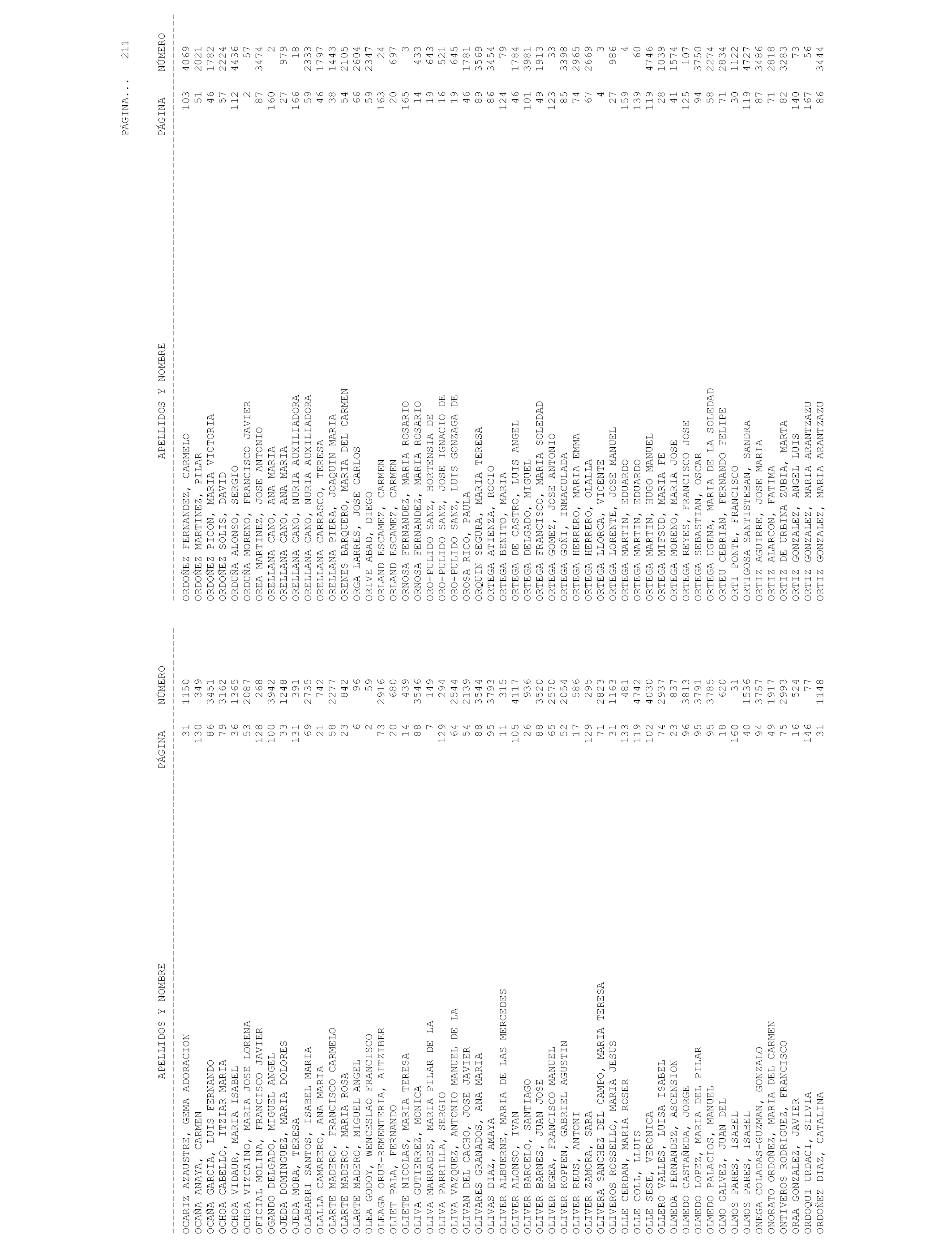 PÁGINA... 211

| APELLIDOS Y NOMBRE | PÁGINA | NÚMERO |
|---|---|---|
| OCARIZ AZAUSTRE, GEMA ADORACION | 31 | 1150 |
| OCAÑA ANAYA, CARMEN | 130 | 349 |
| OCAÑA GARCIA, LUIS FERNANDO | 86 | 3451 |
| OCHOA CABELLO, ITZIAR MARIA | 79 | 3162 |
| OCHOA VIDAUR, MARIA ISABEL | 36 | 1365 |
| OCHOA VIZCAINO, MARIA JOSE LORENA | 53 | 2087 |
| OFICIAL MOLINA, FRANCISCO JAVIER | 128 | 268 |
| OGANDO DELGADO, MIGUEL ANGEL | 100 | 3942 |
| OJEDA DOMINGUEZ, MARIA DOLORES | 33 | 1248 |
| OJEDA MORA, TERESA | 131 | 391 |
| OLABARRI SANTOS, ISABEL MARIA | 69 | 2735 |
| OLALLA CAMARERO, ANA MARIA | 21 | 742 |
| OLARTE MADERO, FRANCISCO CARMELO | 58 | 2277 |
| OLARTE MADERO, MARIA ROSA | 23 | 842 |
| OLARTE MADERO, MIGUEL ANGEL | 6 | 96 |
| OLEA GODOY, WENCESLAO FRANCISCO | 2 | 59 |
| OLEAGA ORUE-REMENTERIA, AITZIBER | 73 | 2916 |
| OLIET PALA, FERNANDO | 20 | 680 |
| OLIETE NICOLAS, MARIA TERESA | 14 | 439 |
| OLIVA GUTIERREZ, MONICA | 88 | 3546 |
| OLIVA MARRADES, MARIA PILAR DE LA | 7 | 149 |
| OLIVA PARRILLA, SERGIO | 129 | 294 |
| OLIVA VAZQUEZ, ANTONIO MANUEL DE LA | 64 | 2544 |
| OLIVAN DEL CACHO, JOSE JAVIER | 54 | 2139 |
| OLIVARES GRANADOS, ANA MARIA | 88 | 3544 |
| OLIVAS DIAZ, AMAYA | 95 | 3793 |
| OLIVER ALBUERNE, MARIA DE LAS MERCEDES | 11 | 315 |
| OLIVER ALONSO, IVAN | 105 | 4117 |
| OLIVER BARCELO, SANTIAGO | 26 | 936 |
| OLIVER BARNES, JUAN JOSE | 88 | 3520 |
| OLIVER EGEA, FRANCISCO MANUEL | 65 | 2570 |
| OLIVER KOPPEN, GABRIEL AGUSTIN | 52 | 2054 |
| OLIVER REUS, ANTONI | 17 | 586 |
| OLIVER ZAMORA, SARA | 129 | 295 |
| OLIVERA SANCHEZ DEL CAMPO, MARIA TERESA | 71 | 2823 |
| OLIVEROS ROSSELLO, MARIA JESUS | 31 | 1163 |
| OLLE CERDAN, MARIA ROSER | 133 | 481 |
| OLLE COLL, LLUIS | 119 | 4742 |
| OLLE SESE, VERONICA | 102 | 4030 |
| OLLERO VALLES, LUISA ISABEL | 74 | 2937 |
| OLMEDA FERNANDEZ, ASCENSION | 23 | 837 |
| OLMEDO CASTAÑEDA, JORGE | 96 | 3813 |
| OLMEDO LOPEZ, MARIA DEL PILAR | 95 | 3791 |
| OLMEDO PALACIOS, MANUEL | 95 | 3785 |
| OLMO GALVEZ, JUAN DEL | 18 | 620 |
| OLMOS PARES, ISABEL | 160 | 31 |
| OLMOS PARES, ISABEL | 40 | 1536 |
| ONEGA COLADAS-GUZMAN, GONZALO | 94 | 3757 |
| ONORATO ORDOÑEZ, MARIA DEL CARMEN | 49 | 1917 |
| ONTIVEROS RODRIGUEZ, FRANCISCO | 75 | 2993 |
| ORAA GONZALEZ, JAVIER | 16 | 524 |
| ORDOQUI URDACI, SILVIA | 146 | 77 |
| ORDOÑEZ DIAZ, CATALINA | 31 | 1148 |

| APELLIDOS Y NOMBRE | PÁGINA | NÚMERO |
|---|---|---|
| ORDOÑEZ FERNANDEZ, CARMELO | 103 | 4069 |
| ORDOÑEZ MARTINEZ, PILAR | 51 | 2021 |
| ORDOÑEZ PICON, MARIA VICTORIA | 46 | 1782 |
| ORDOÑEZ SOLIS, DAVID | 57 | 2224 |
| ORDUÑA ALONSO, SERGIO | 112 | 4436 |
| ORDUÑA MORENO, FRANCISCO JAVIER | 2 | 57 |
| OREA MARTINEZ, JOSE ANTONIO | 87 | 3474 |
| ORELLANA CANO, ANA MARIA | 160 | 2 |
| ORELLANA CANO, ANA MARIA | 27 | 979 |
| ORELLANA CANO, NURIA AUXILIADORA | 166 | 18 |
| ORELLANA CANO, NURIA AUXILIADORA | 59 | 2333 |
| ORELLANA CARRASCO, TERESA | 46 | 1797 |
| ORELLANA PIERA, JOAQUIN MARIA | 38 | 1443 |
| ORENES BARQUERO, MARIA DEL CARMEN | 54 | 2105 |
| ORGA LARRES, JOSE CARLOS | 66 | 2604 |
| ORIVE ABAD, DIEGO | 59 | 2347 |
| ORLAND ESCAMEZ, CARMEN | 163 | 24 |
| ORLAND ESCAMEZ, CARMEN | 20 | 697 |
| ORNOSA FERNANDEZ, MARIA ROSARIO | 165 | 3 |
| ORNOSA FERNANDEZ, MARIA ROSARIO | 14 | 433 |
| ORO-PULIDO SANZ, HORTENSIA DE | 19 | 643 |
| ORO-PULIDO SANZ, JOSE IGNACIO DE | 16 | 521 |
| ORO-PULIDO SANZ, LUIS GONZAGA DE | 19 | 645 |
| OROSA RICO, PAULA | 46 | 1781 |
| ORQUIN SEGURA, MARIA TERESA | 89 | 3569 |
| ORTEGA ATIENZA, ROCIO | 86 | 3454 |
| ORTEGA BENITO, MARIA | 124 | 79 |
| ORTEGA DE CASTRO, LUIS ANGEL | 46 | 1784 |
| ORTEGA DELGADO, MIGUEL | 101 | 3981 |
| ORTEGA FRANCISCO, MARIA SOLEDAD | 49 | 1913 |
| ORTEGA GOMEZ, JOSE ANTONIO | 123 | 33 |
| ORTEGA GOÑI, INMACULADA | 85 | 3398 |
| ORTEGA HERRERO, MARIA EMMA | 74 | 2965 |
| ORTEGA HERRERO, OLALLA | 67 | 2669 |
| ORTEGA LLORCA, VICENTE | 4 | 3 |
| ORTEGA LORENTE, JOSE MANUEL | 27 | 986 |
| ORTEGA MARTIN, EDUARDO | 159 | 4 |
| ORTEGA MARTIN, EDUARDO | 139 | 60 |
| ORTEGA MARTIN, HUGO MANUEL | 119 | 4746 |
| ORTEGA MIFSUD, MARIA FE | 28 | 1039 |
| ORTEGA MORENO, MARIA JOSE | 41 | 1574 |
| ORTEGA REYES, FRANCISCO JOSE | 125 | 107 |
| ORTEGA SEBASTIAN, OSCAR | 94 | 3750 |
| ORTEGA UGENA, MARIA DE LA SOLEDAD | 58 | 2274 |
| ORTEU CEBRIAN, FERNANDO FELIPE | 71 | 2834 |
| ORTI PONTE, FRANCISCO | 30 | 1122 |
| ORTIGOSA SANTISTEBAN, SANDRA | 119 | 4727 |
| ORTIZ AGUIRRE, JOSE MARIA | 87 | 3486 |
| ORTIZ ALARCON, FATIMA | 71 | 2818 |
| ORTIZ DE URBINA ZUBIA, MARTA | 82 | 3283 |
| ORTIZ GONZALEZ, ANGEL LUIS | 140 | 73 |
| ORTIZ GONZALEZ, MARIA ARANTZAZU | 167 | 56 |
| ORTIZ GONZALEZ, MARIA ARANTZAZU | 86 | 3444 |